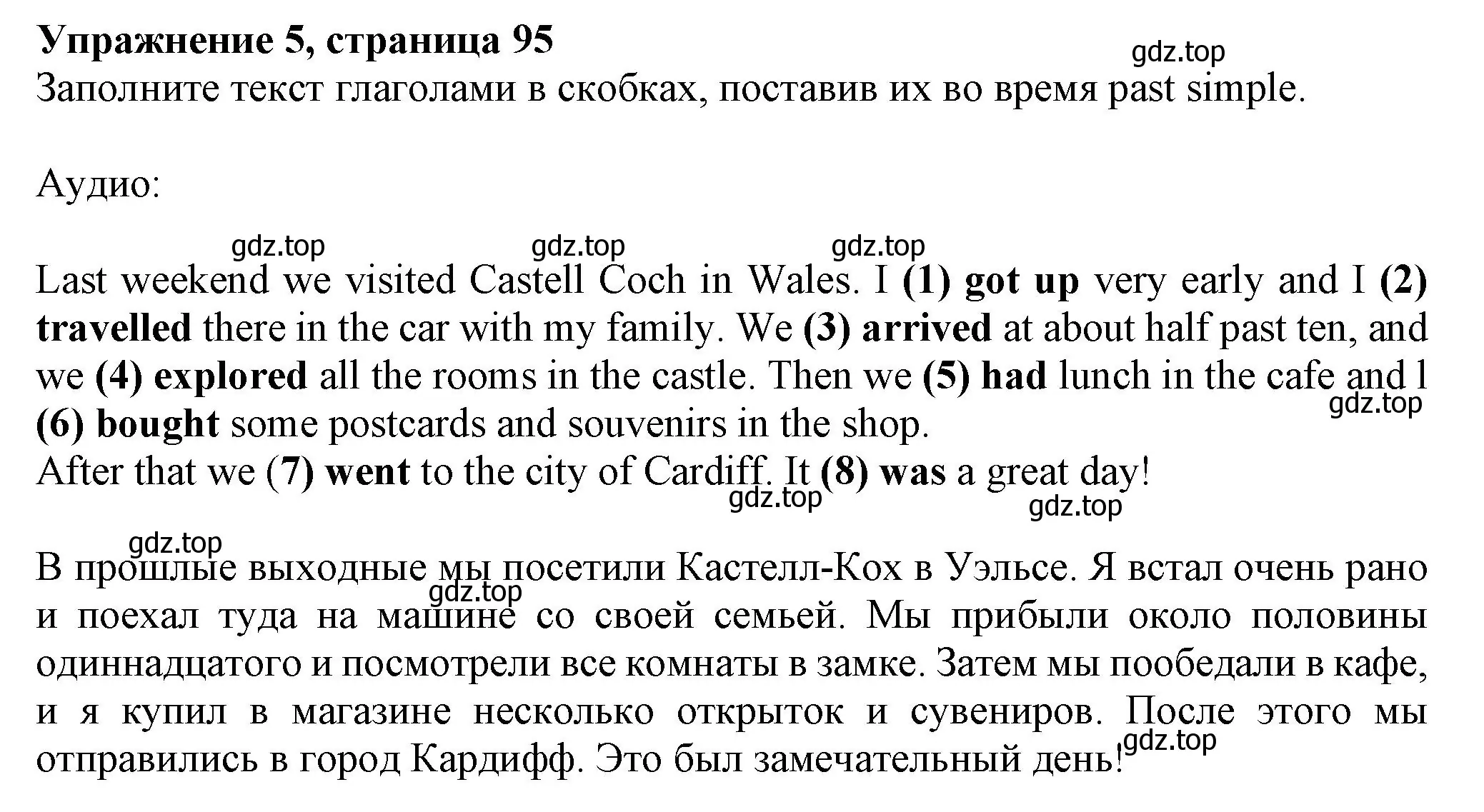 Упражнение 5, страница 95

gdz.top

Заполните текст глаголами в скобках, поставив их во время past simple.

Аудио:

gdz.top gdz.top gdz.top

Last weekend we visited Castell Coch in Wales. I (1) got up very early and I (2) travelled there in the car with my family. We (3) arrived at about half past ten, and we (4) explored all the rooms in the castle. Then we (5) had lunch in the cafe and l (6) bought some postcards and souvenirs in the shop.
gdz.top
After that we (7) went to the city of Cardiff. It (8) was a great day!
gdz.top gdz.top

gdz.top
В прошлые выходные мы посетили Кастелл-Кох в Уэльсе. Я встал очень рано и поехал туда на машине со своей семьей. Мы прибыли около половины одиннадцатого и посмотрели все комнаты в замке. Затем мы пообедали в кафе, и я купил в магазине несколько открыток и сувениров. После этого мы отправились в город Кардифф. Это был замечательный день!
gdz.top
gdz.top